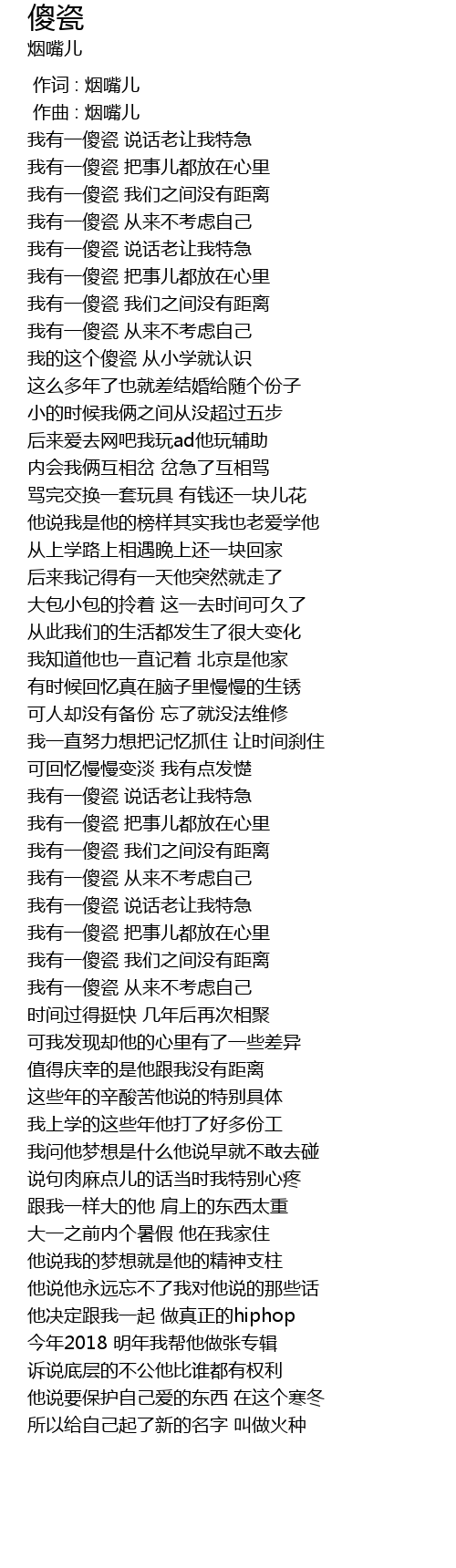 傻瓷
烟嘴儿

作词 : 烟嘴儿
作曲 : 烟嘴儿
我有一傻瓷 说话老让我特急
我有一傻瓷 把事儿都放在心里
我有一傻瓷 我们之间没有距离
我有一傻瓷 从来不考虑自己
我有一傻瓷 说话老让我特急
我有一傻瓷 把事儿都放在心里
我有一傻瓷 我们之间没有距离
我有一傻瓷 从来不考虑自己
我的这个傻瓷 从小学就认识
这么多年了也就差结婚给随个份子
小的时候我俩之间从没超过五步
后来爱去网吧我玩ad他玩辅助
内会我俩互相岔 岔急了互相骂
骂完交换一套玩具 有钱还一块儿花
他说我是他的榜样其实我也老爱学他
从上学路上相遇晚上还一块回家
后来我记得有一天他突然就走了
大包小包的拎着 这一去时间可久了
从此我们的生活都发生了很大变化
我知道他也一直记着 北京是他家
有时候回忆真在脑子里慢慢的生锈
可人却没有备份 忘了就没法维修
我一直努力想把记忆抓住 让时间刹住
可回忆慢慢变淡 我有点发憷
我有一傻瓷 说话老让我特急
我有一傻瓷 把事儿都放在心里
我有一傻瓷 我们之间没有距离
我有一傻瓷 从来不考虑自己
我有一傻瓷 说话老让我特急
我有一傻瓷 把事儿都放在心里
我有一傻瓷 我们之间没有距离
我有一傻瓷 从来不考虑自己
时间过得挺快 几年后再次相聚
可我发现却他的心里有了一些差异
值得庆幸的是他跟我没有距离
这些年的辛酸苦他说的特别具体
我上学的这些年他打了好多份工
我问他梦想是什么他说早就不敢去碰
说句肉麻点儿的话当时我特别心疼
跟我一样大的他 肩上的东西太重
大一之前内个暑假 他在我家住
他说我的梦想就是他的精神支柱
他说他永远忘不了我对他说的那些话
他决定跟我一起 做真正的hiphop
今年2018 明年我帮他做张专辑
诉说底层的不公他比谁都有权利
他说要保护自己爱的东西 在这个寒冬
所以给自己起了新的名字 叫做火种